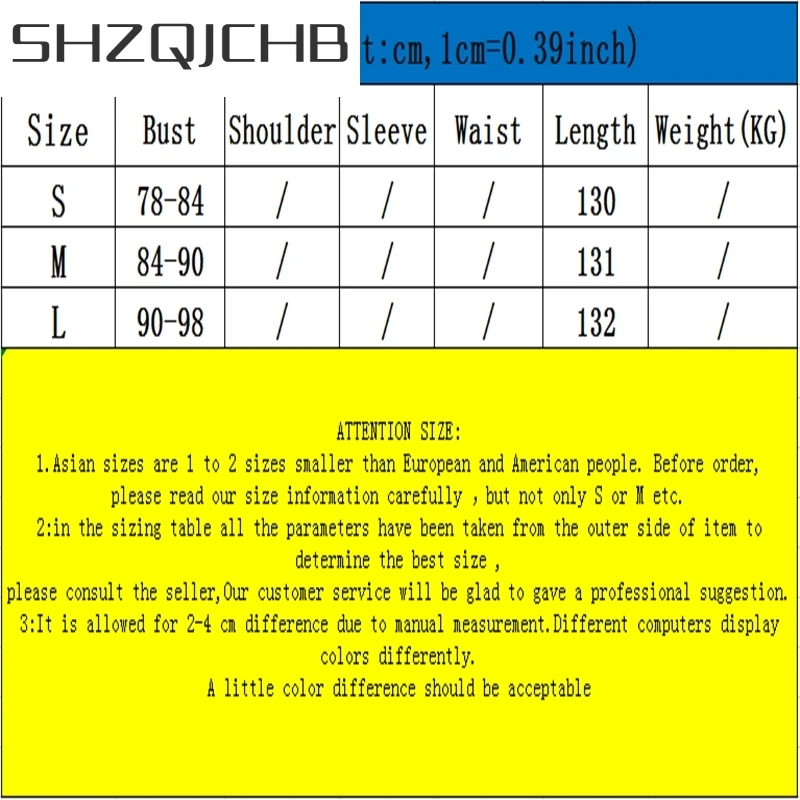 SHZQJCHB t:cm, 1cm=0.39inch)

| Size | Bust | Shoulder | Sleeve | Waist | Length | Weight(KG) |
|---|---|---|---|---|---|---|
| S | 78-84 | / | / | / | 130 | / |
| M | 84-90 | / | / | / | 131 | / |
| L | 90-98 | / | / | / | 132 | / |

ATTENTION SIZE:
1.Asian sizes are 1 to 2 sizes smaller than European and American people. Before order, please read our size information carefully , but not only S or M etc.
2:in the sizing table all the parameters have been taken from the outer side of item to determine the best size ,
please consult the seller,Our customer service will be glad to gave a professional suggestion.
3:It is allowed for 2-4 cm difference due to manual measurement.Different computers display colors differently.
A little color difference should be acceptable